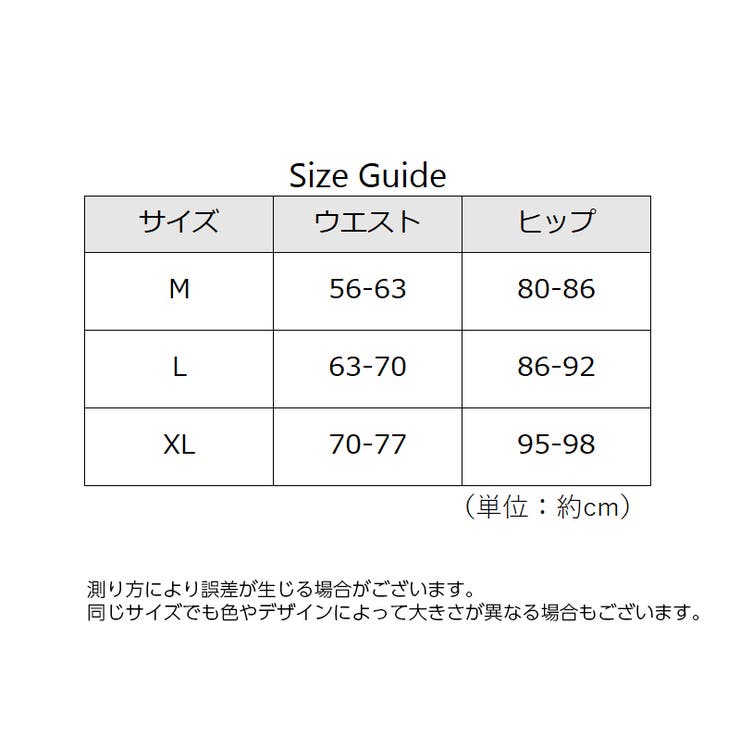 Size Guide

| サイズ | ウエスト | ヒップ |
|---|---|---|
| M | 56-63 | 80-86 |
| L | 63-70 | 86-92 |
| XL | 70-77 | 95-98 |

（単位：約cm）

測り方により誤差が生じる場合がございます。
同じサイズでも色やデザインによって大きさが異なる場合もございます。